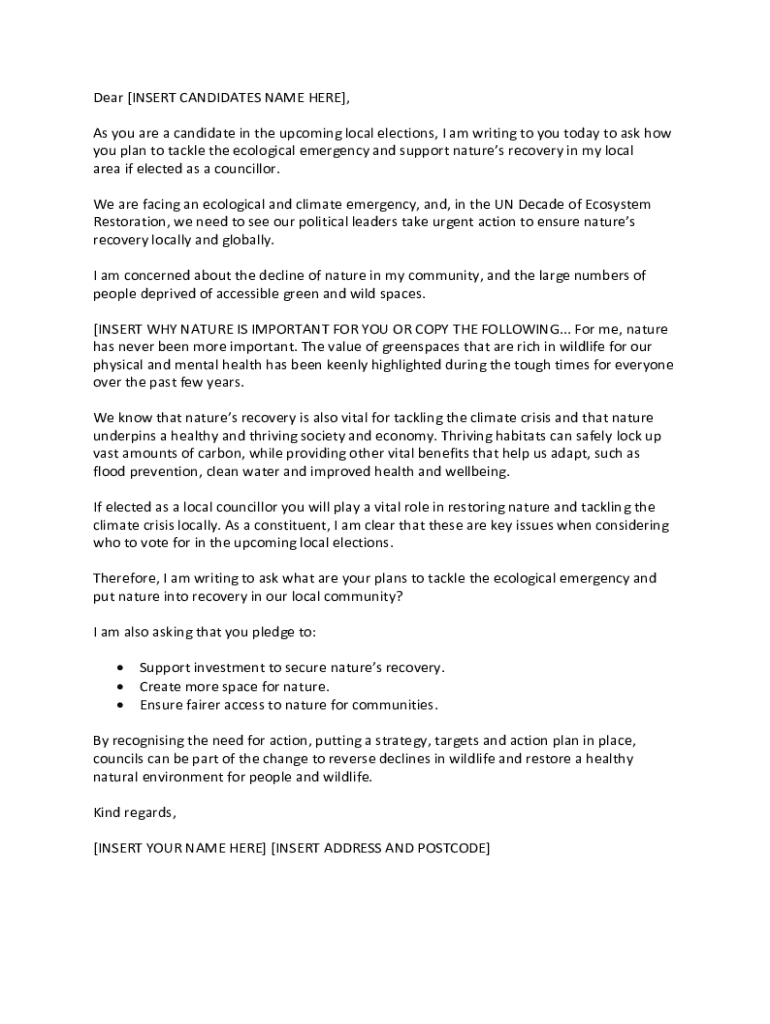 Dear [INSERT CANDIDATES NAME HERE],

As you are a candidate in the upcoming local elections, I am writing to you today to ask how you plan to tackle the ecological emergency and support nature's recovery in my local area if elected as a councillor.

We are facing an ecological and climate emergency, and, in the UN Decade of Ecosystem Restoration, we need to see our political leaders take urgent action to ensure nature's recovery locally and globally.

I am concerned about the decline of nature in my community, and the large numbers of people deprived of accessible green and wild spaces.

[INSERT WHY NATURE IS IMPORTANT FOR YOU OR COPY THE FOLLOWING... For me, nature has never been more important. The value of greenspaces that are rich in wildlife for our physical and mental health has been keenly highlighted during the tough times for everyone over the past few years.

We know that nature's recovery is also vital for tackling the climate crisis and that nature underpins a healthy and thriving society and economy. Thriving habitats can safely lock up vast amounts of carbon, while providing other vital benefits that help us adapt, such as flood prevention, clean water and improved health and wellbeing.

If elected as a local councillor you will play a vital role in restoring nature and tackling the climate crisis locally. As a constituent, I am clear that these are key issues when considering who to vote for in the upcoming local elections.

Therefore, I am writing to ask what are your plans to tackle the ecological emergency and put nature into recovery in our local community?

I am also asking that you pledge to:

• Support investment to secure nature's recovery.
• Create more space for nature.
• Ensure fairer access to nature for communities.

By recognising the need for action, putting a strategy, targets and action plan in place, councils can be part of the change to reverse declines in wildlife and restore a healthy natural environment for people and wildlife.

Kind regards,

[INSERT YOUR NAME HERE] [INSERT ADDRESS AND POSTCODE]